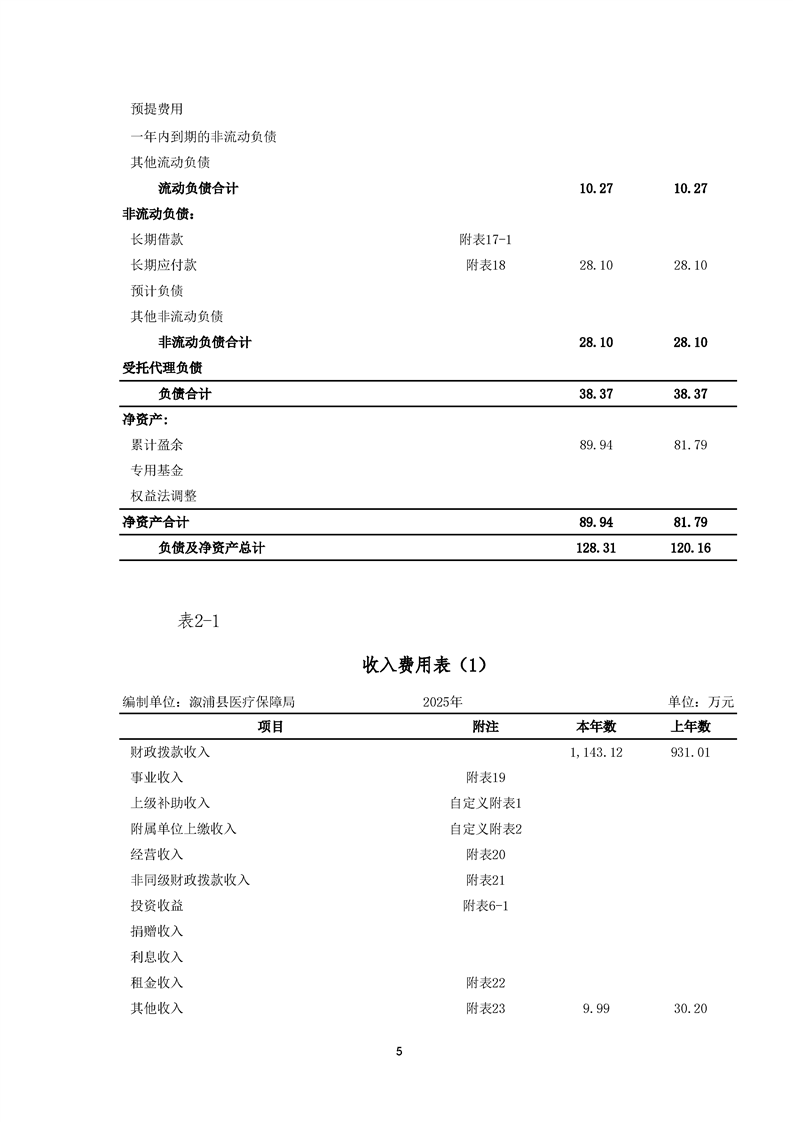 | | | | |
|---|---|---|---|
| 预提费用 | | | |
| 一年内到期的非流动负债 | | | |
| 其他流动负债 | | | |
| 流动负债合计 | | 10.27 | 10.27 |
| 非流动负债： | | | |
| 长期借款 | 附表17-1 | | |
| 长期应付款 | 附表18 | 28.10 | 28.10 |
| 预计负债 | | | |
| 其他非流动负债 | | | |
| 非流动负债合计 | | 28.10 | 28.10 |
| 受托代理负债 | | | |
| 负债合计 | | 38.37 | 38.37 |
| 净资产： | | | |
| 累计盈余 | | 89.94 | 81.79 |
| 专用基金 | | | |
| 权益法调整 | | | |
| 净资产合计 | | 89.94 | 81.79 |
| 负债及净资产总计 | | 128.31 | 120.16 |

表2-1

收入费用表（1）

编制单位：溆浦县医疗保障局　　2025年　　单位：万元

| 项目 | 附注 | 本年数 | 上年数 |
|---|---|---|---|
| 财政拨款收入 | | 1,143.12 | 931.01 |
| 事业收入 | 附表19 | | |
| 上级补助收入 | 自定义附表1 | | |
| 附属单位上缴收入 | 自定义附表2 | | |
| 经营收入 | 附表20 | | |
| 非同级财政拨款收入 | 附表21 | | |
| 投资收益 | 附表6-1 | | |
| 捐赠收入 | | | |
| 利息收入 | | | |
| 租金收入 | 附表22 | | |
| 其他收入 | 附表23 | 9.99 | 30.20 |

5